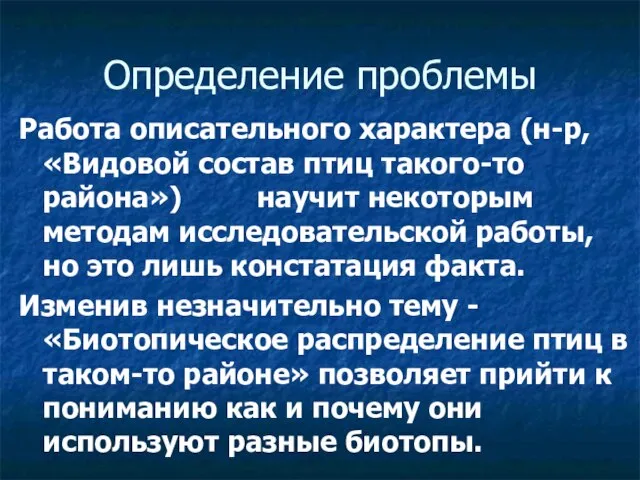 Определение проблемы

Работа описательного характера (н-р, «Видовой состав птиц такого-то района») научит некоторым методам исследовательской работы, но это лишь констатация факта.

Изменив незначительно тему - «Биотопическое распределение птиц в таком-то районе» позволяет прийти к пониманию как и почему они используют разные биотопы.